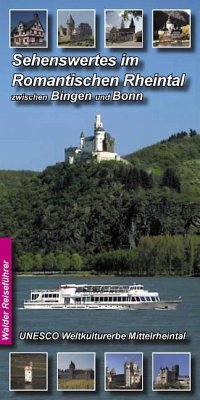 Sehenswertes im Romantischen Rheintal

zwischen Bingen und Bonn

Walder Reiseführer

UNESCO Weltkulturerbe Mittelrheintal